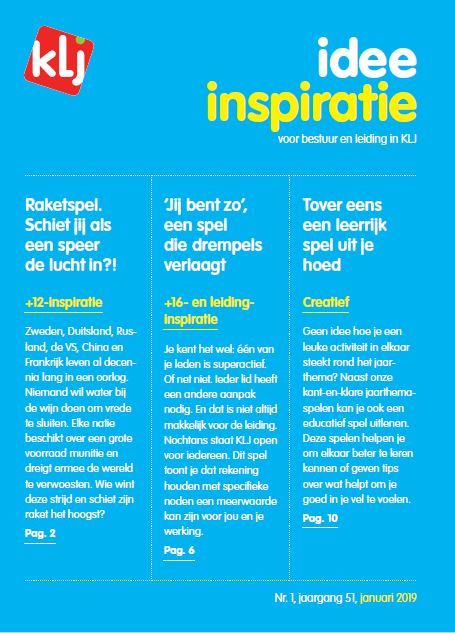 klj

idee
inspiratie
voor bestuur en leiding in KLJ

Raketspel. Schiet jij als een speer de lucht in?!

+12-inspiratie

Zweden, Duitsland, Rusland, de VS, China en Frankrijk leven al decennia lang in een oorlog. Niemand wil water bij de wijn doen om vrede te sluiten. Elke natie beschikt over een grote voorraad munitie en dreigt ermee de wereld te verwoesten. Wie wint deze strijd en schiet zijn raket het hoogst?

Pag. 2

'Jij bent zo', een spel die drempels verlaagt

+16- en leiding-inspiratie

Je kent het wel: één van je leden is superactief. Of net niet. Ieder lid heeft een andere aanpak nodig. En dat is niet altijd makkelijk voor de leiding. Nochtans staat KLJ open voor iedereen. Dit spel toont je dat rekening houden met specifieke noden een meerwaarde kan zijn voor jou en je werking.

Pag. 6

Tover eens een leerrijk spel uit je hoed

Creatief

Geen idee hoe je een leuke activiteit in elkaar steekt rond het jaarthema? Naast onze kant-en-klare jaarthemaspelen kan je ook een educatief spel uitlenen. Deze spelen helpen je om elkaar beter te leren kennen of geven tips over wat helpt om je goed in je vel te voelen.

Pag. 10

Nr. 1, jaargang 51, januari 2019